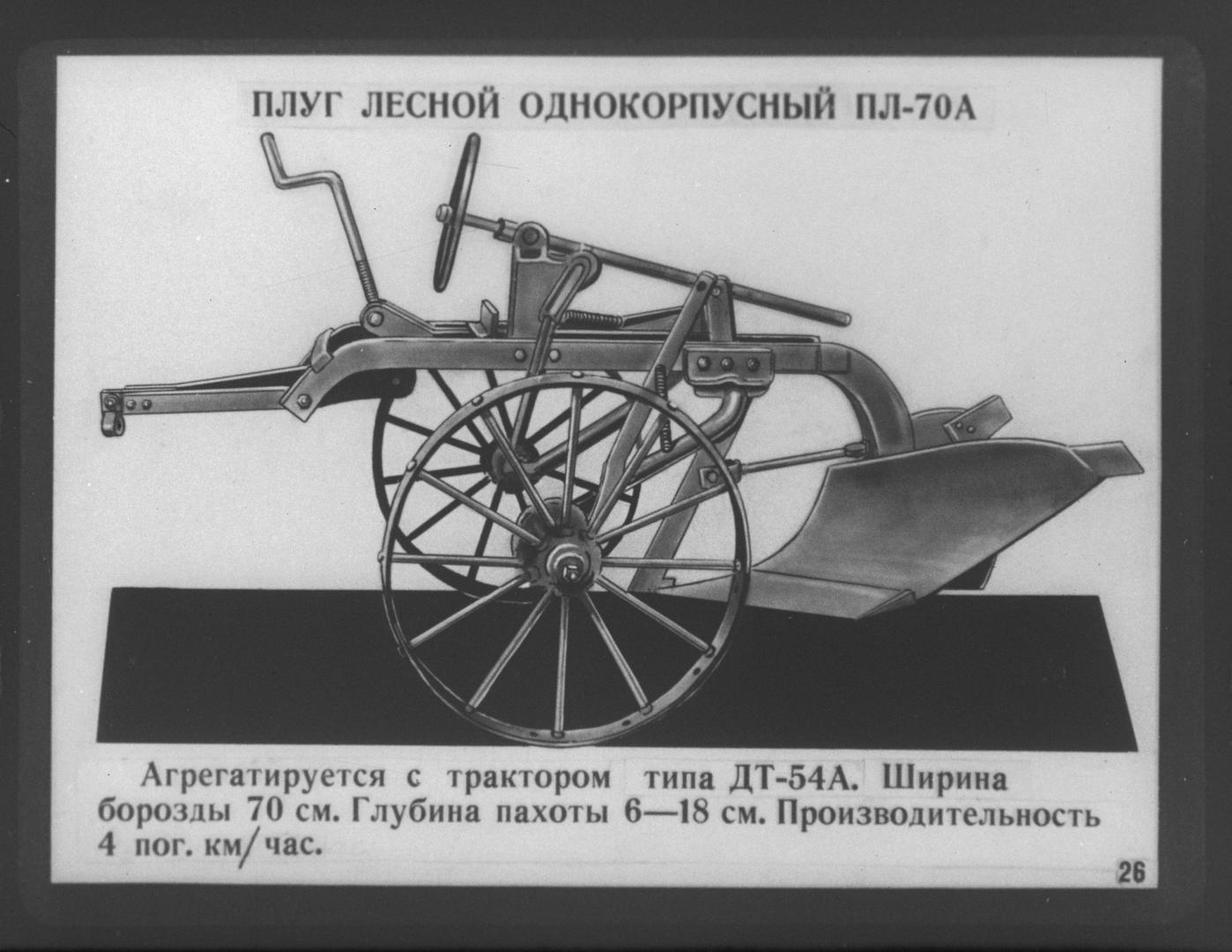 ПЛУГ ЛЕСНОЙ ОДНОКОРПУСНЫЙ ПЛ-70А

Агрегатируется с трактором типа ДТ-54А. Ширина борозды 70 см. Глубина пахоты 6—18 см. Производительность 4 пог. км/час.

26